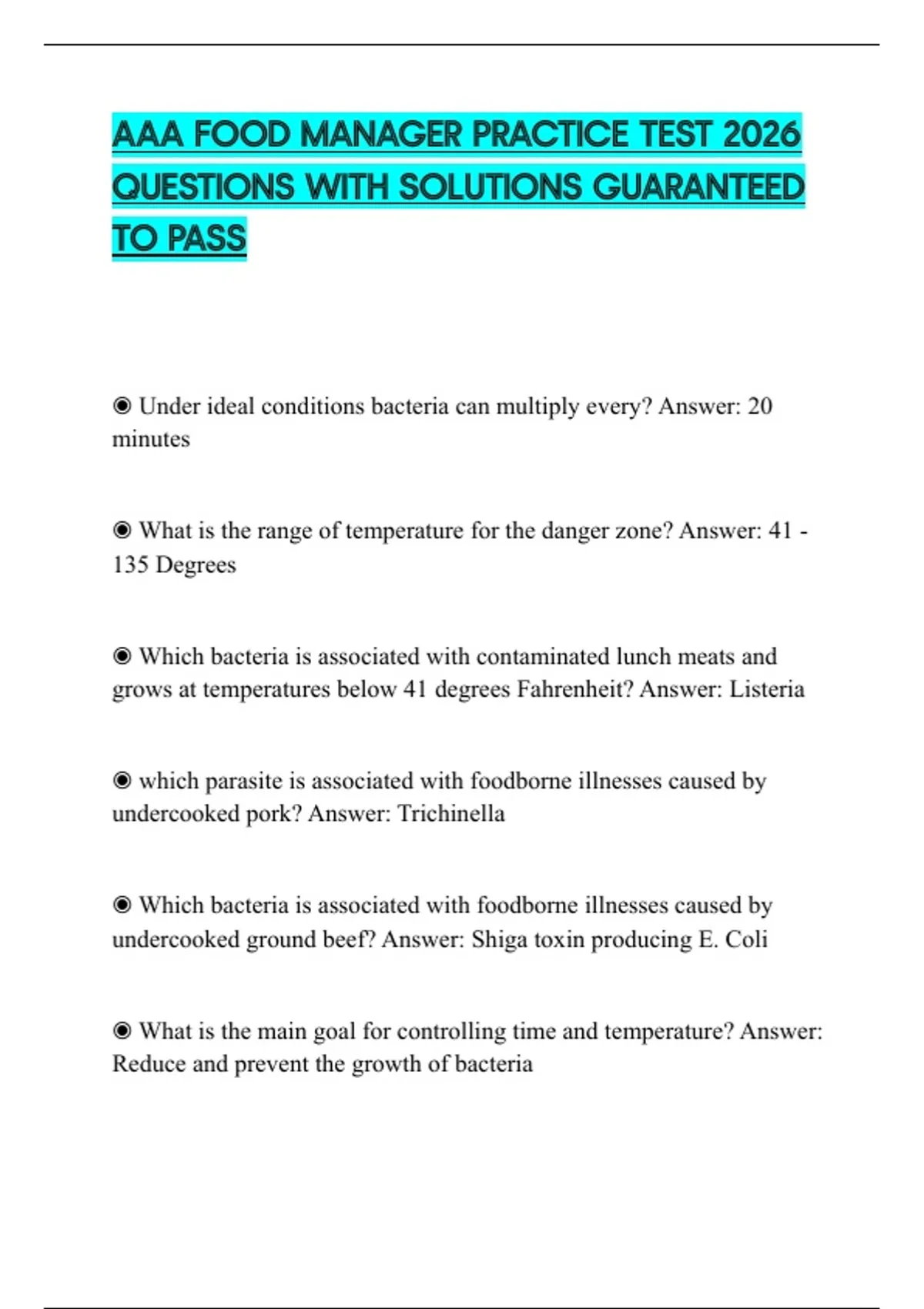 AAA FOOD MANAGER PRACTICE TEST 2026 QUESTIONS WITH SOLUTIONS GUARANTEED TO PASS

◉ Under ideal conditions bacteria can multiply every? Answer: 20 minutes

◉ What is the range of temperature for the danger zone? Answer: 41 - 135 Degrees

◉ Which bacteria is associated with contaminated lunch meats and grows at temperatures below 41 degrees Fahrenheit? Answer: Listeria

◉ which parasite is associated with foodborne illnesses caused by undercooked pork? Answer: Trichinella

◉ Which bacteria is associated with foodborne illnesses caused by undercooked ground beef? Answer: Shiga toxin producing E. Coli

◉ What is the main goal for controlling time and temperature? Answer: Reduce and prevent the growth of bacteria